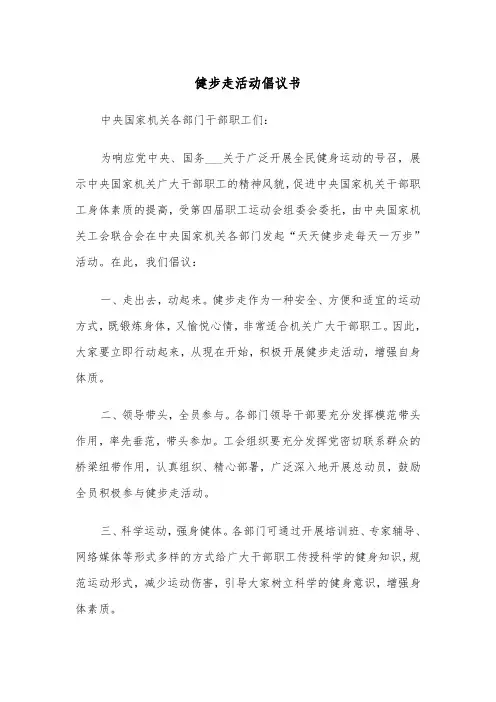 健步走活动倡议书

中央国家机关各部门干部职工们:

为响应党中央、国务___关于广泛开展全民健身运动的号召，展示中央国家机关广大干部职工的精神风貌，促进中央国家机关干部职工身体素质的提高，受第四届职工运动会组委会委托，由中央国家机关工会联合会在中央国家机关各部门发起“天天健步走每天一万步”活动。在此，我们倡议:

一、走出去，动起来。健步走作为一种安全、方便和适宜的运动方式，既锻炼身体，又愉悦心情，非常适合机关广大干部职工。因此，大家要立即行动起来，从现在开始，积极开展健步走活动，增强自身体质。

二、领导带头，全员参与。各部门领导干部要充分发挥模范带头作用，率先垂范，带头参加。工会组织要充分发挥党密切联系群众的桥梁纽带作用，认真组织、精心部署，广泛深入地开展总动员，鼓励全员积极参与健步走活动。

三、科学运动，强身健体。各部门可通过开展培训班、专家辅导、网络媒体等形式多样的方式给广大干部职工传授科学的健身知识，规范运动形式，减少运动伤害，引导大家树立科学的健身意识，增强身体素质。